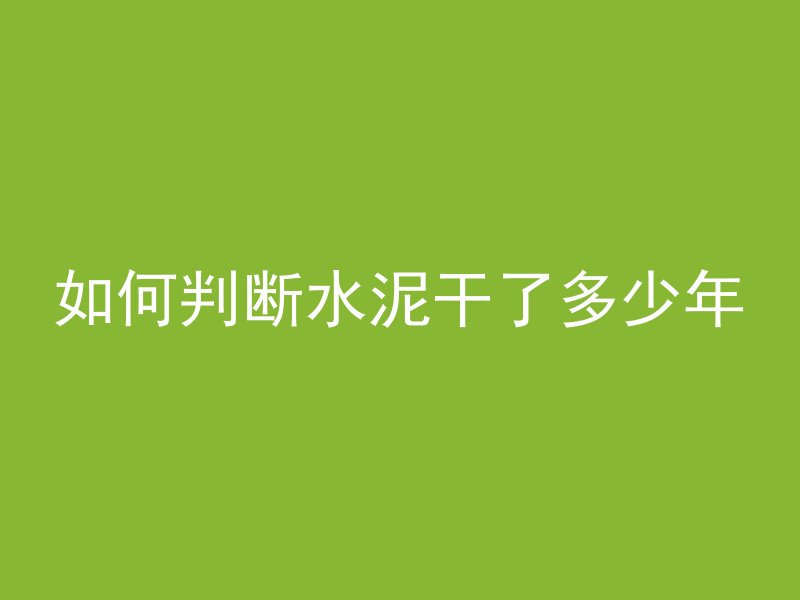 如何判断水泥干了多少年